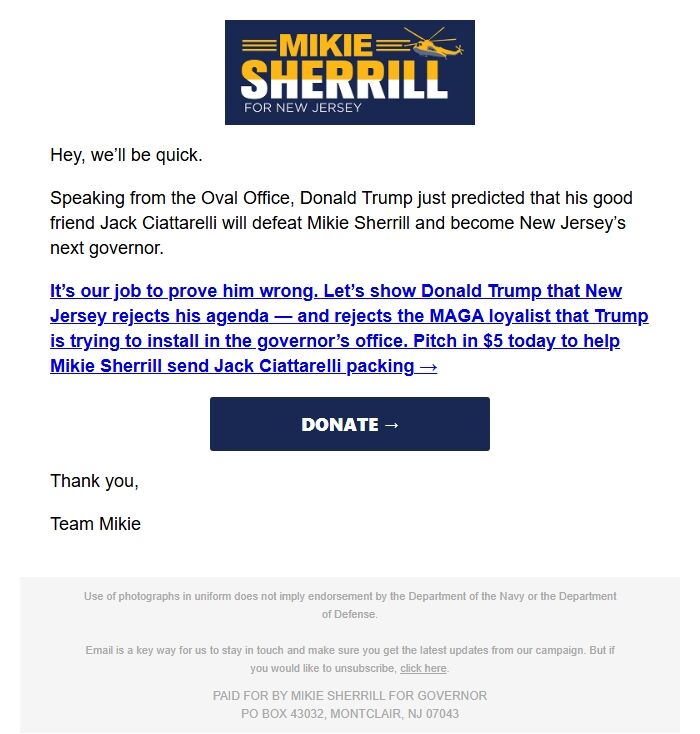 MIKIE SHERRILL
FOR NEW JERSEY

Hey, we'll be quick.

Speaking from the Oval Office, Donald Trump just predicted that his good friend Jack Ciattarelli will defeat Mikie Sherrill and become New Jersey's next governor.

It's our job to prove him wrong. Let's show Donald Trump that New Jersey rejects his agenda — and rejects the MAGA loyalist that Trump is trying to install in the governor's office. Pitch in $5 today to help Mikie Sherrill send Jack Ciattarelli packing →

DONATE →

Thank you,

Team Mikie

Use of photographs in uniform does not imply endorsement by the Department of the Navy or the Department of Defense.

Email is a key way for us to stay in touch and make sure you get the latest updates from our campaign. But if you would like to unsubscribe, click here.

PAID FOR BY MIKIE SHERRILL FOR GOVERNOR
PO BOX 43032, MONTCLAIR, NJ 07043